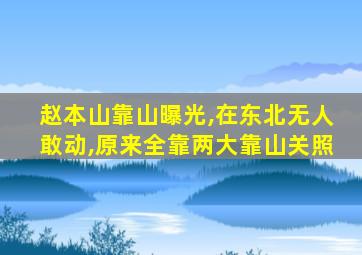 赵本山靠山曝光,在东北无人敢动,原来全靠两大靠山关照